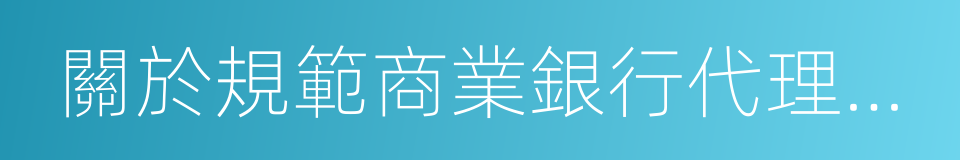 關於規範商業銀行代理...